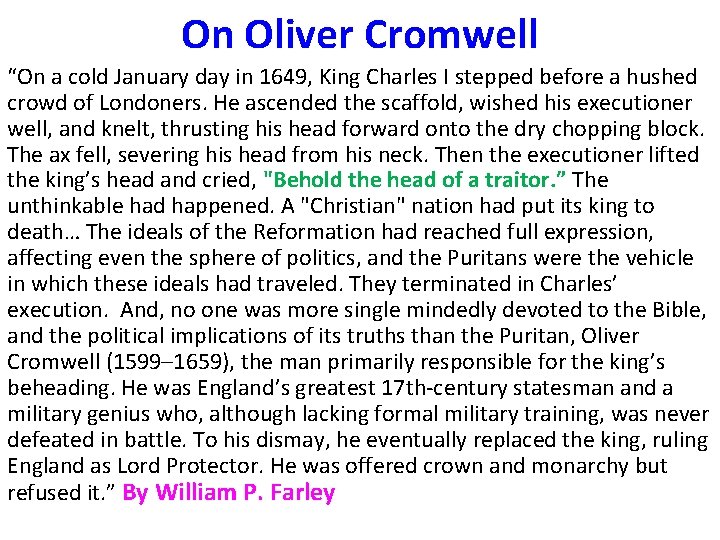 On Oliver Cromwell

“On a cold January day in 1649, King Charles I stepped before a hushed crowd of Londoners. He ascended the scaffold, wished his executioner well, and knelt, thrusting his head forward onto the dry chopping block. The ax fell, severing his head from his neck. Then the executioner lifted the king’s head and cried, "Behold the head of a traitor.” The unthinkable had happened. A "Christian" nation had put its king to death… The ideals of the Reformation had reached full expression, affecting even the sphere of politics, and the Puritans were the vehicle in which these ideals had traveled. They terminated in Charles’ execution. And, no one was more single mindedly devoted to the Bible, and the political implications of its truths than the Puritan, Oliver Cromwell (1599–1659), the man primarily responsible for the king’s beheading. He was England’s greatest 17th-century statesman and a military genius who, although lacking formal military training, was never defeated in battle. To his dismay, he eventually replaced the king, ruling England as Lord Protector. He was offered crown and monarchy but refused it.” By William P. Farley